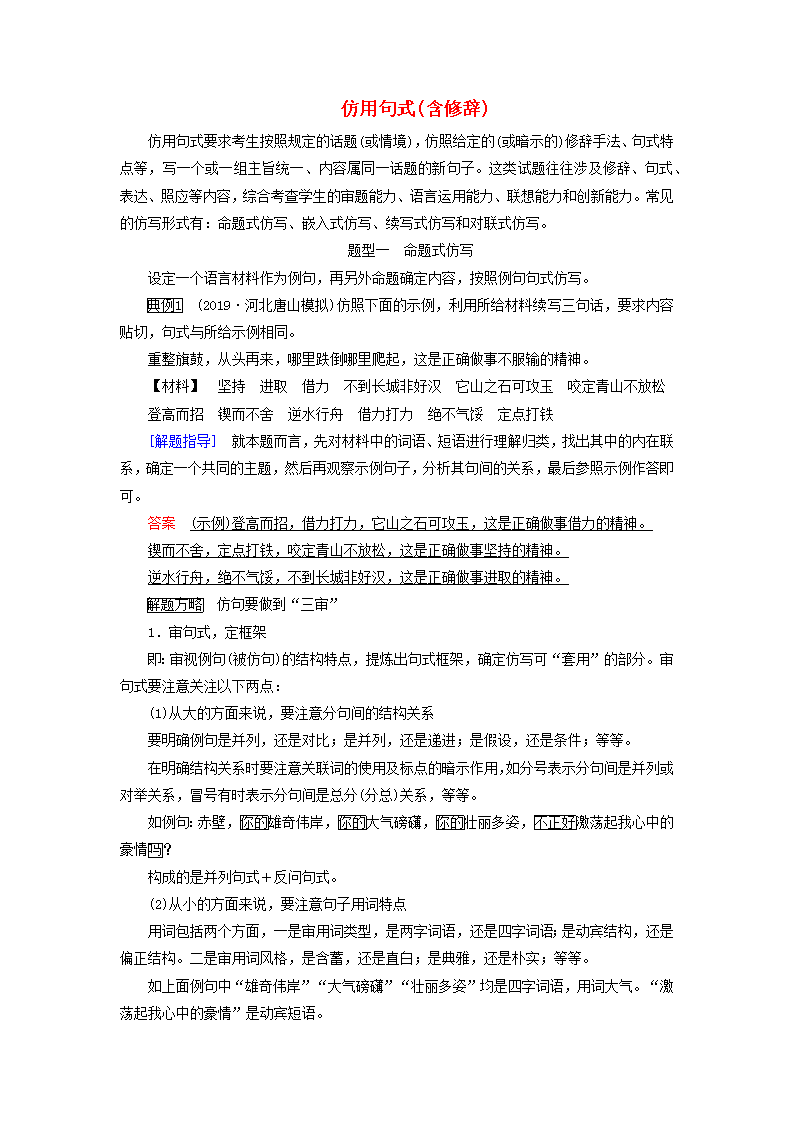 仿用句式(含修辞)

仿用句式要求考生按照规定的话题(或情境)，仿照给定的(或暗示的)修辞手法、句式特点等，写一个或一组主旨统一、内容属同一话题的新句子。这类试题往往涉及修辞、句式、表达、照应等内容，综合考查学生的审题能力、语言运用能力、联想能力和创新能力。常见的仿写形式有：命题式仿写、嵌入式仿写、续写式仿写和对联式仿写。

题型一　命题式仿写

设定一个语言材料作为例句，再另外命题确定内容，按照例句句式仿写。

典例1　(2019·河北唐山模拟)仿照下面的示例，利用所给材料续写三句话，要求内容贴切，句式与所给示例相同。

重整旗鼓，从头再来，哪里跌倒哪里爬起，这是正确做事不服输的精神。

【材料】　坚持　进取　借力　不到长城非好汉　它山之石可攻玉　咬定青山不放松

登高而招　锲而不舍　逆水行舟　借力打力　绝不气馁　定点打铁

[解题指导]　就本题而言，先对材料中的词语、短语进行理解归类，找出其中的内在联系，确定一个共同的主题，然后再观察示例句子，分析其句间的关系，最后参照示例作答即可。

答案　(示例)登高而招，借力打力，它山之石可攻玉，这是正确做事借力的精神。

锲而不舍，定点打铁，咬定青山不放松，这是正确做事坚持的精神。

逆水行舟，绝不气馁，不到长城非好汉，这是正确做事进取的精神。

解题方略　仿句要做到“三审”

1．审句式，定框架

即：审视例句(被仿句)的结构特点，提炼出句式框架，确定仿写可“套用”的部分。审句式要注意关注以下两点：

(1)从大的方面来说，要注意分句间的结构关系

要明确例句是并列，还是对比；是并列，还是递进；是假设，还是条件；等等。

在明确结构关系时要注意关联词的使用及标点的暗示作用，如分号表示分句间是并列或对举关系，冒号有时表示分句间是总分(分总)关系，等等。

如例句：赤壁，你的雄奇伟岸，你的大气磅礴，你的壮丽多姿，不正好激荡起我心中的豪情吗?

构成的是并列句式＋反问句式。

(2)从小的方面来说，要注意句子用词特点

用词包括两个方面，一是审用词类型，是两字词语，还是四字词语；是动宾结构，还是偏正结构。二是审用词风格，是含蓄，还是直白；是典雅，还是朴实；等等。

如上面例句中“雄奇伟岸”“大气磅礴”“壮丽多姿”均是四字词语，用词大气。“激荡起我心中的豪情”是动宾短语。